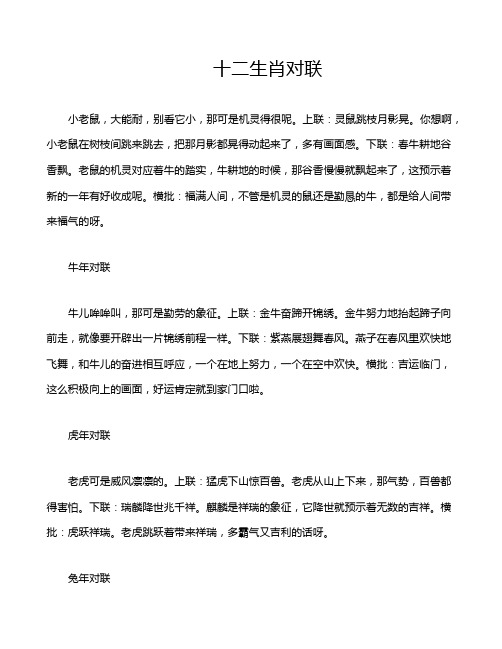 十二生肖对联

小老鼠，大能耐，别看它小，那可是机灵得很呢。上联：灵鼠跳枝月影晃。你想啊，小老鼠在树枝间跳来跳去，把那月影都晃得动起来了，多有画面感。下联：春牛耕地谷香飘。老鼠的机灵对应着牛的踏实，牛耕地的时候，那谷香慢慢就飘起来了，这预示着新的一年有好收成呢。横批：福满人间，不管是机灵的鼠还是勤恳的牛，都是给人间带来福气的呀。

牛年对联

牛儿哞哞叫，那可是勤劳的象征。上联：金牛奋蹄开锦绣。金牛努力地抬起蹄子向前走，就像要开辟出一片锦绣前程一样。下联：紫燕展翅舞春风。燕子在春风里欢快地飞舞，和牛儿的奋进相互呼应，一个在地上努力，一个在空中欢快。横批：吉运临门，这么积极向上的画面，好运肯定就到家门口啦。

虎年对联

老虎可是威风凛凛的。上联：猛虎下山惊百兽。老虎从山上下来，那气势，百兽都得害怕。下联：瑞麟降世兆千祥。麒麟是祥瑞的象征，它降世就预示着无数的吉祥。横批：虎跃祥瑞。老虎跳跃着带来祥瑞，多霸气又吉利的话呀。

兔年对联